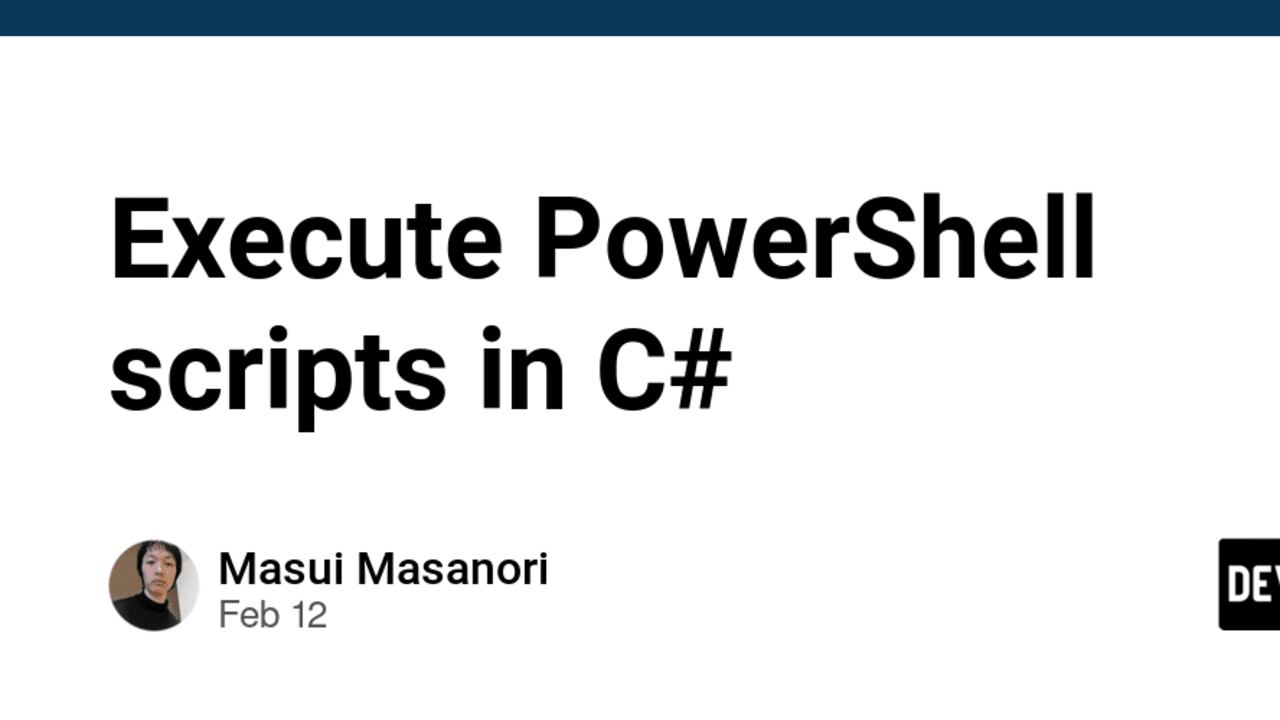 Execute PowerShell scripts in C#

Masui Masanori
Feb 12

DEV